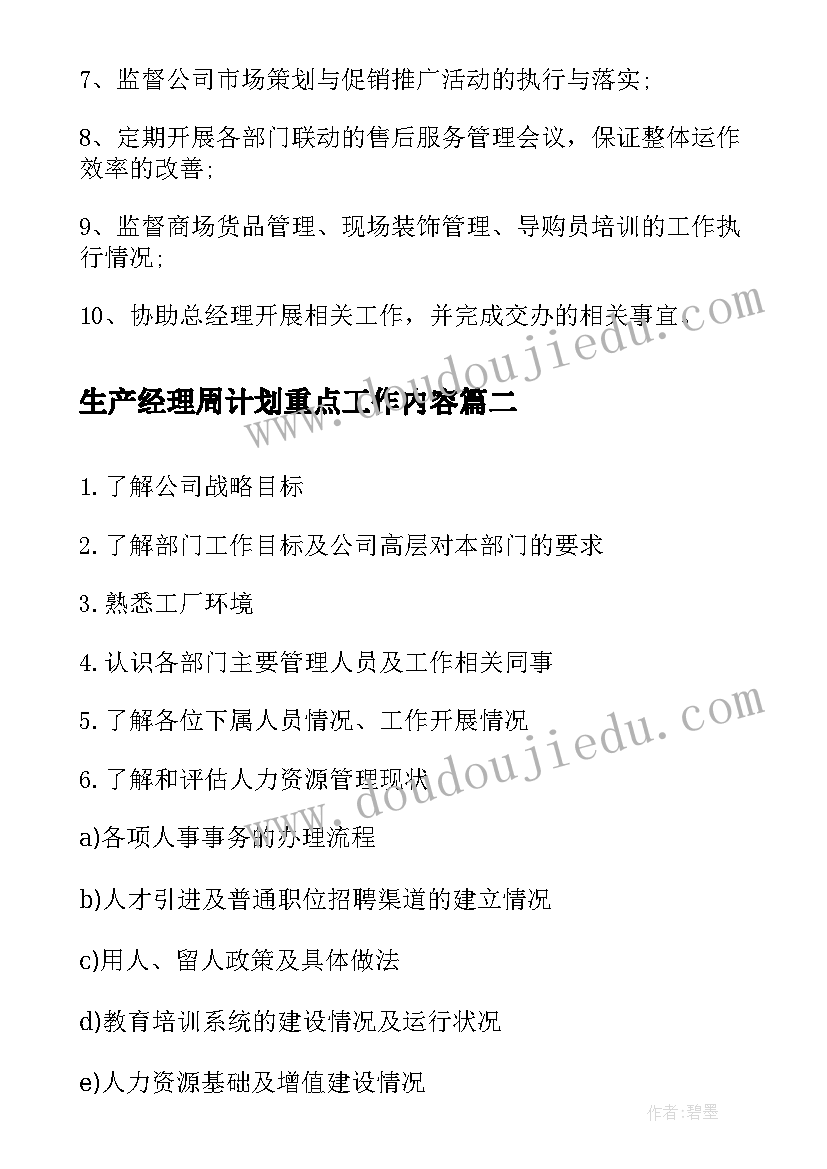 7、监督公司市场策划与促销推广活动的执行与落实;

8、定期开展各部门联动的售后服务管理会议，保证整体运作效率的改善;

9、监督商场货品管理、现场装饰管理、导购员培训的工作执行情况;

10、协助总经理开展相关工作，并完成交办的相关事宜。

www.doudoujiedu.com

生产经理周计划重点工作内容篇二

1.了解公司战略目标

2.了解部门工作目标及公司高层对本部门的要求

3.熟悉工厂环境

4.认识各部门主要管理人员及工作相关同事

5.了解各位下属人员情况、工作开展情况

6.了解和评估人力资源管理现状

www.doudoujiedu.com

a)各项人事事务的办理流程

b)人才引进及普通职位招聘渠道的建立情况

c)用人、留人政策及具体做法

d)教育培训系统的建设情况及运行状况

e)人力资源基础及增值建设情况

作者:碧墨